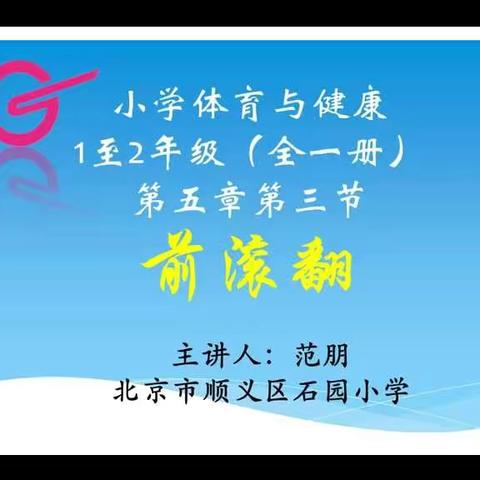 小学体育与健康
1至2年级（全一册）
第五章第三节
前滚翻

主讲人：范朋
北京市顺义区石园小学